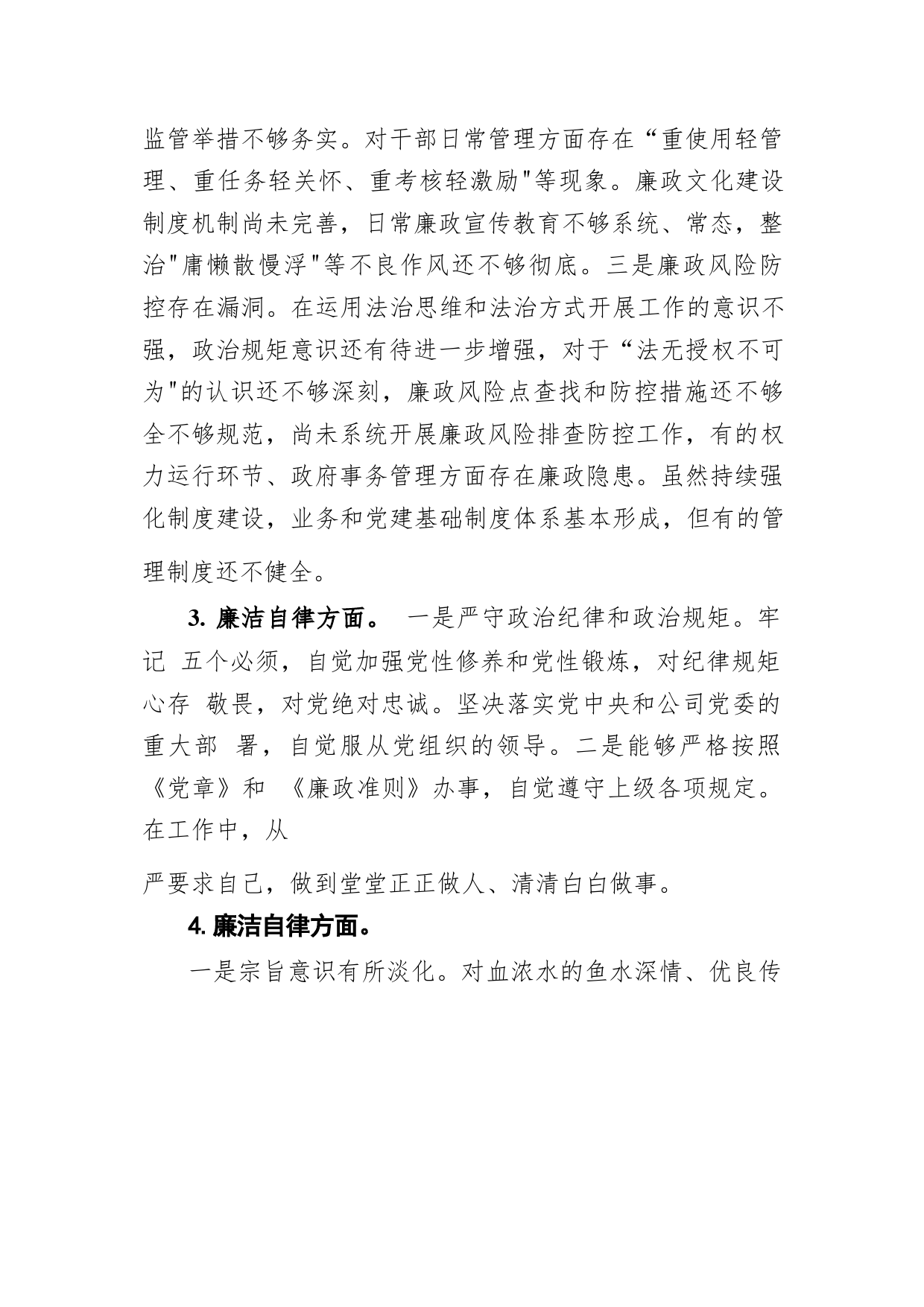 监管举措不够务实。对干部日常管理方面存在“重使用轻管理、重任务轻关怀、重考核轻激励"等现象。廉政文化建设制度机制尚未完善，日常廉政宣传教育不够系统、常态，整治"庸懒散慢浮"等不良作风还不够彻底。三是廉政风险防控存在漏洞。在运用法治思维和法治方式开展工作的意识不强，政治规矩意识还有待进一步增强，对于“法无授权不可为"的认识还不够深刻，廉政风险点查找和防控措施还不够全不够规范，尚未系统开展廉政风险排查防控工作，有的权力运行环节、政府事务管理方面存在廉政隐患。虽然持续强化制度建设，业务和党建基础制度体系基本形成，但有的管理制度还不健全。

3. 廉洁自律方面。 一是严守政治纪律和政治规矩。牢记 五个必须，自觉加强党性修养和党性锻炼，对纪律规矩心存 敬畏，对党绝对忠诚。坚决落实党中央和公司党委的重大部 署，自觉服从党组织的领导。二是能够严格按照《党章》和 《廉政准则》办事，自觉遵守上级各项规定。在工作中，从

严要求自己，做到堂堂正正做人、清清白白做事。

4. 廉洁自律方面。

一是宗旨意识有所淡化。对血浓水的鱼水深情、优良传